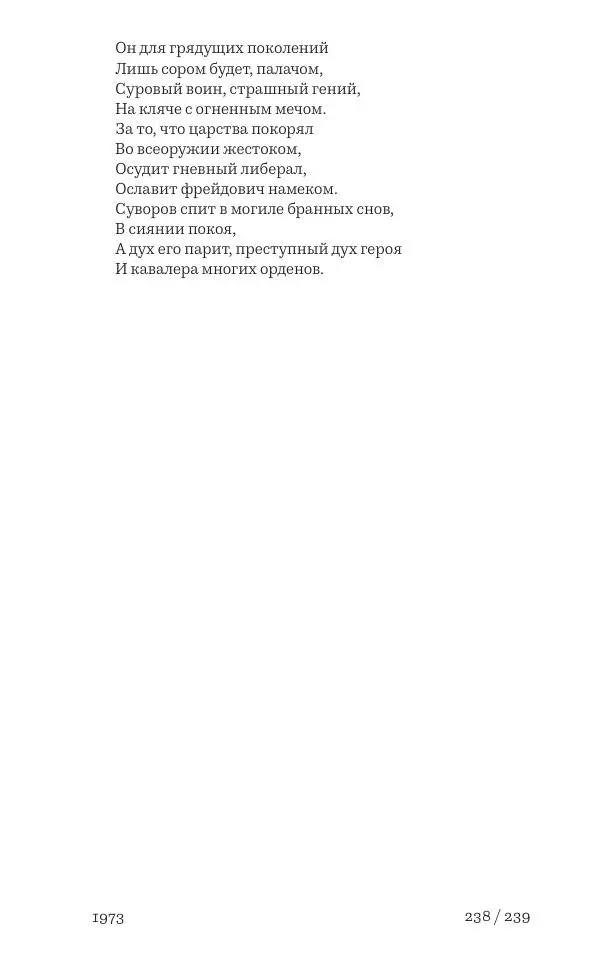 Он для грядущих поколений
Лишь сором будет, палачом,
Суровый воин, страшный гений,
На кляче с огненным мечом.
За то, что царства покорял
Во всеоружии жестоком,
Осудит гневный либерал,
Ославит фрейдович намеком.
Суворов спит в могиле бранных снов,
В сиянии покоя,
А дух его парит, преступный дух героя
И кавалера многих орденов.

1973

238 / 239